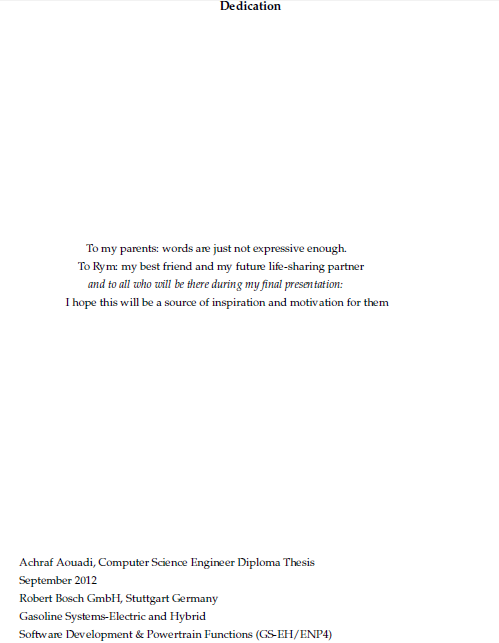 Dedication

To my parents: words are just not expressive enough.
To Rym: my best friend and my future life-sharing partner
and to all who will be there during my final presentation:
I hope this will be a source of inspiration and motivation for them

Achraf Aouadi, Computer Science Engineer Diploma Thesis
September 2012
Robert Bosch GmbH, Stuttgart Germany
Gasoline Systems-Electric and Hybrid
Software Development & Powertrain Functions (GS-EH/ENP4)